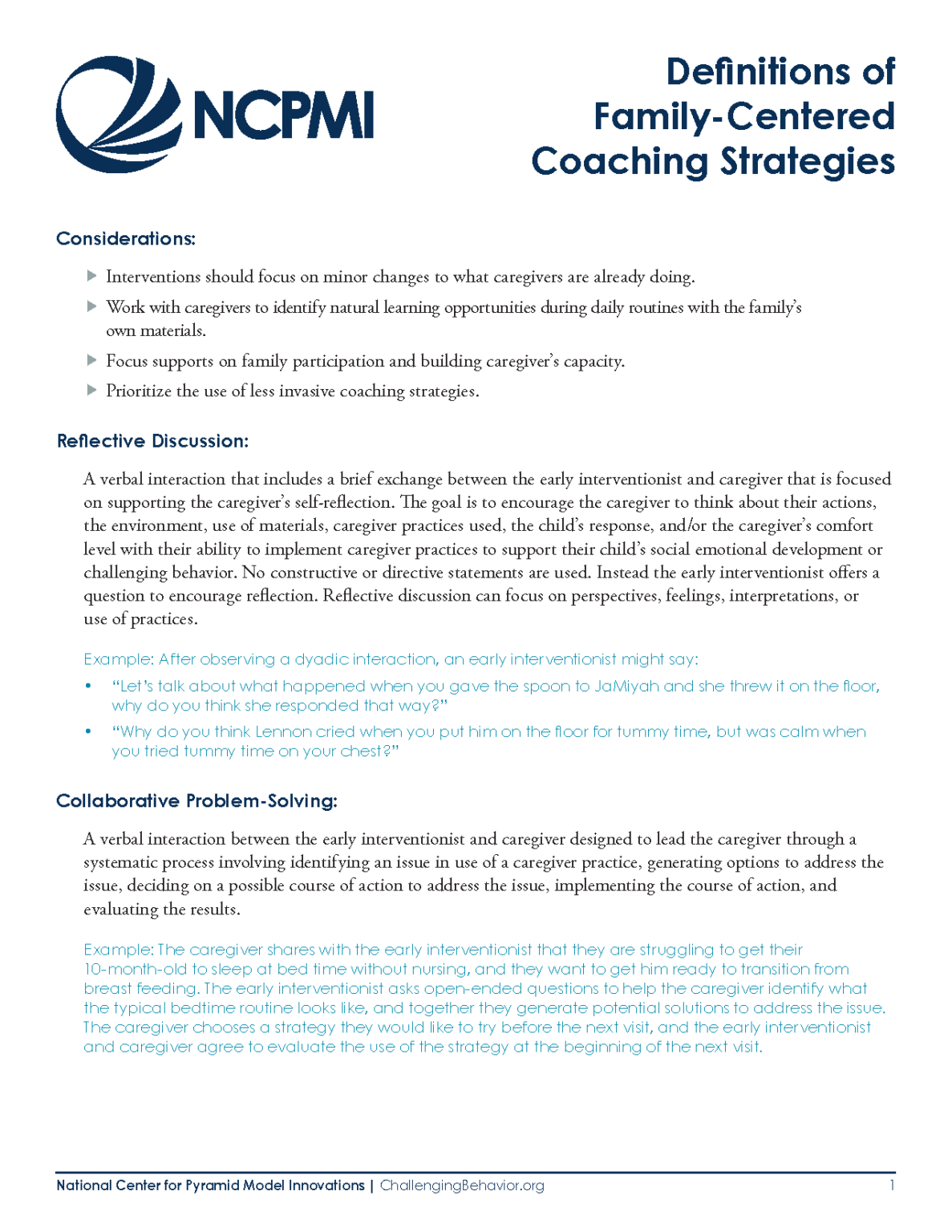 NCPMI

Definitions of Family-Centered Coaching Strategies

Considerations:

▶ Interventions should focus on minor changes to what caregivers are already doing.

▶ Work with caregivers to identify natural learning opportunities during daily routines with the family's own materials.

▶ Focus supports on family participation and building caregiver's capacity.

▶ Prioritize the use of less invasive coaching strategies.

Reflective Discussion:

A verbal interaction that includes a brief exchange between the early interventionist and caregiver that is focused on supporting the caregiver's self-reflection. The goal is to encourage the caregiver to think about their actions, the environment, use of materials, caregiver practices used, the child's response, and/or the caregiver's comfort level with their ability to implement caregiver practices to support their child's social emotional development or challenging behavior. No constructive or directive statements are used. Instead the early interventionist offers a question to encourage reflection. Reflective discussion can focus on perspectives, feelings, interpretations, or use of practices.

Example: After observing a dyadic interaction, an early interventionist might say:

• "Let's talk about what happened when you gave the spoon to JaMiyah and she threw it on the floor, why do you think she responded that way?"

• "Why do you think Lennon cried when you put him on the floor for tummy time, but was calm when you tried tummy time on your chest?"

Collaborative Problem-Solving:

A verbal interaction between the early interventionist and caregiver designed to lead the caregiver through a systematic process involving identifying an issue in use of a caregiver practice, generating options to address the issue, deciding on a possible course of action to address the issue, implementing the course of action, and evaluating the results.

Example: The caregiver shares with the early interventionist that they are struggling to get their 10-month-old to sleep at bed time without nursing, and they want to get him ready to transition from breast feeding. The early interventionist asks open-ended questions to help the caregiver identify what the typical bedtime routine looks like, and together they generate potential solutions to address the issue. The caregiver chooses a strategy they would like to try before the next visit, and the early interventionist and caregiver agree to evaluate the use of the strategy at the beginning of the next visit.

National Center for Pyramid Model Innovations | ChallengingBehavior.org 1